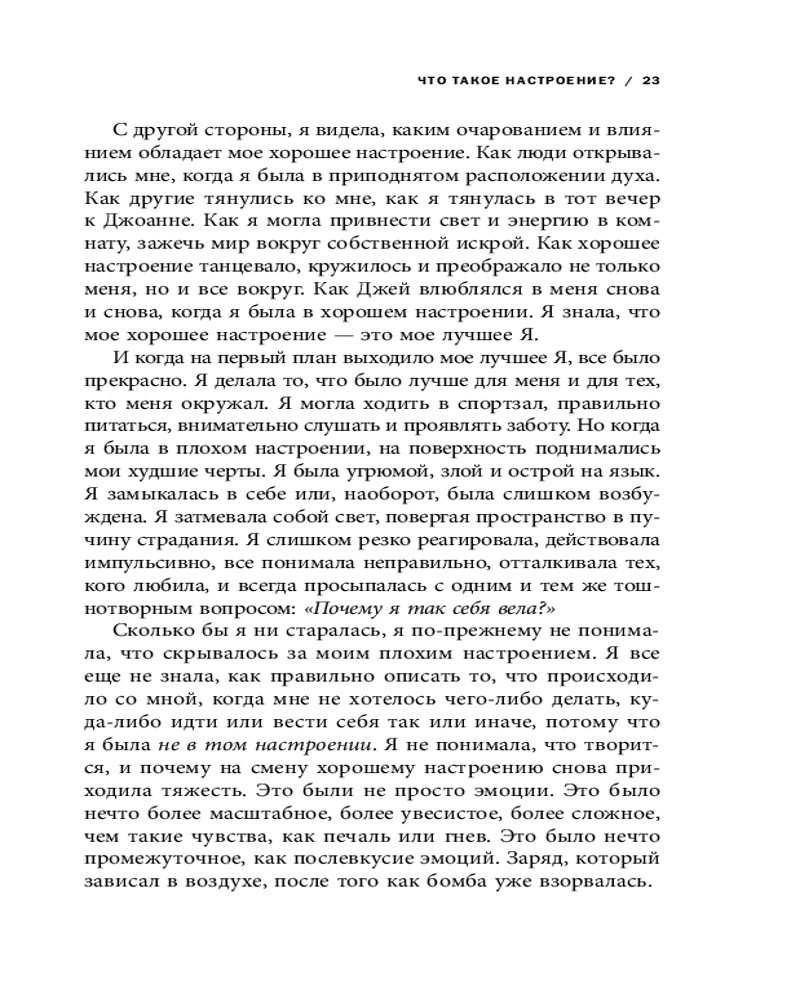 ЧТО ТАКОЕ НАСТРОЕНИЕ? / 23

С другой стороны, я видела, каким очарованием и влиянием обладает мое хорошее настроение. Как люди открывались мне, когда я была в приподнятом расположении духа. Как другие тянулись ко мне, как я тянулась в тот вечер к Джоанне. Как я могла привнести свет и энергию в комнату, зажечь мир вокруг собственной искрой. Как хорошее настроение танцевало, кружилось и преображало не только меня, но и все вокруг. Как Джей влюблялся в меня снова и снова, когда я была в хорошем настроении. Я знала, что мое хорошее настроение — это мое лучшее Я.

И когда на первый план выходило мое лучшее Я, все было прекрасно. Я делала то, что было лучше для меня и для тех, кто меня окружал. Я могла ходить в спортзал, правильно питаться, внимательно слушать и проявлять заботу. Но когда я была в плохом настроении, на поверхность поднимались мои худшие черты. Я была угрюмой, злой и острой на язык. Я замыкалась в себе или, наоборот, была слишком возбуждена. Я затмевала собой свет, повергая пространство в пучину страдания. Я слишком резко реагировала, действовала импульсивно, все понимала неправильно, отталкивала тех, кого любила, и всегда просыпалась с одним и тем же тошнотворным вопросом: «Почему я так себя вела?»

Сколько бы я ни старалась, я по-прежнему не понимала, что скрывалось за моим плохим настроением. Я все еще не знала, как правильно описать то, что происходило со мной, когда мне не хотелось чего-либо делать, куда-либо идти или вести себя так или иначе, потому что я была не в том настроении. Я не понимала, что творится, и почему на смену хорошему настроению снова приходила тяжесть. Это были не просто эмоции. Это было нечто более масштабное, более увесистое, более сложное, чем такие чувства, как печаль или гнев. Это было нечто промежуточное, как послевкусие эмоций. Заряд, который зависал в воздухе, после того как бомба уже взорвалась.